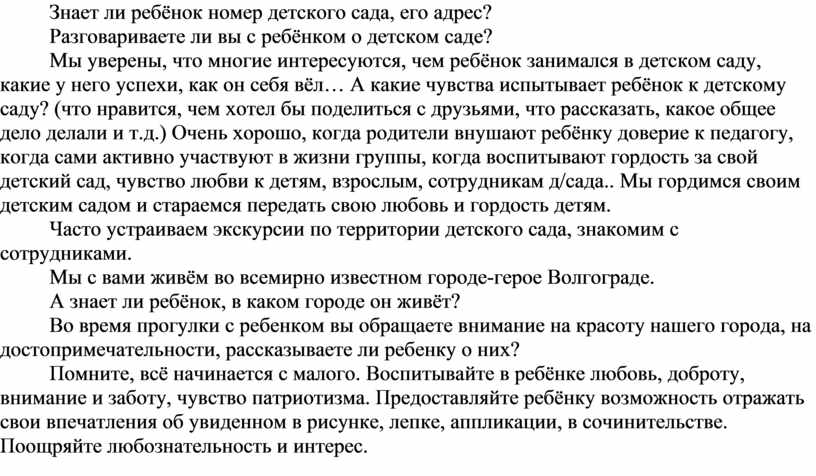 Знает ли ребёнок номер детского сада, его адрес?

Разговариваете ли вы с ребёнком о детском саде?

Мы уверены, что многие интересуются, чем ребёнок занимался в детском саду, какие у него успехи, как он себя вёл… А какие чувства испытывает ребёнок к детскому саду? (что нравится, чем хотел бы поделиться с друзьями, что рассказать, какое общее дело делали и т.д.) Очень хорошо, когда родители внушают ребёнку доверие к педагогу, когда сами активно участвуют в жизни группы, когда воспитывают гордость за свой детский сад, чувство любви к детям, взрослым, сотрудникам д/сада.. Мы гордимся своим детским садом и стараемся передать свою любовь и гордость детям.

Часто устраиваем экскурсии по территории детского сада, знакомим с сотрудниками.

Мы с вами живём во всемирно известном городе-герое Волгограде.

А знает ли ребёнок, в каком городе он живёт?

Во время прогулки с ребенком вы обращаете внимание на красоту нашего города, на достопримечательности, рассказываете ли ребенку о них?

Помните, всё начинается с малого. Воспитывайте в ребёнке любовь, доброту, внимание и заботу, чувство патриотизма. Предоставляйте ребёнку возможность отражать свои впечатления об увиденном в рисунке, лепке, аппликации, в сочинительстве. Поощряйте любознательность и интерес.